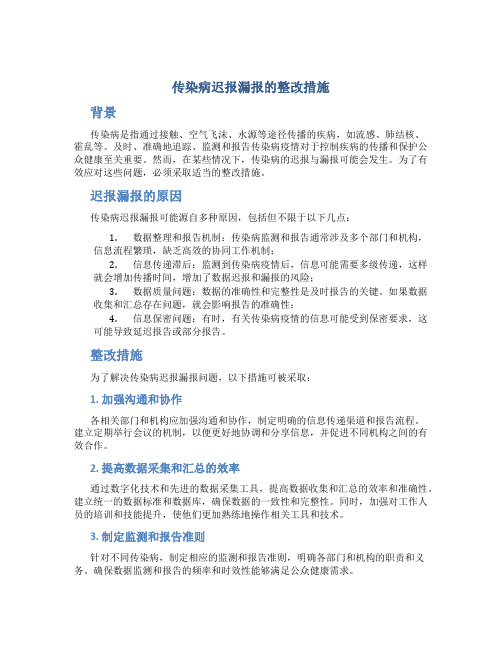 传染病迟报漏报的整改措施

背景

传染病是指通过接触、空气飞沫、水源等途径传播的疾病，如流感、肺结核、霍乱等。及时、准确地追踪、监测和报告传染病疫情对于控制疾病的传播和保护公众健康至关重要。然而，在某些情况下，传染病的迟报与漏报可能会发生。为了有效应对这些问题，必须采取适当的整改措施。

迟报漏报的原因

传染病迟报漏报可能源自多种原因，包括但不限于以下几点：

1. 数据整理和报告机制：传染病监测和报告通常涉及多个部门和机构，信息流程繁琐，缺乏高效的协同工作机制；
2. 信息传递滞后：监测到传染病疫情后，信息可能需要多级传递，这样就会增加传播时间，增加了数据迟报和漏报的风险；
3. 数据质量问题：数据的准确性和完整性是及时报告的关键。如果数据收集和汇总存在问题，就会影响报告的准确性；
4. 信息保密问题：有时，有关传染病疫情的信息可能受到保密要求，这可能导致延迟报告或部分报告。

整改措施

为了解决传染病迟报漏报问题，以下措施可被采取：

1. 加强沟通和协作

各相关部门和机构应加强沟通和协作，制定明确的信息传递渠道和报告流程。建立定期举行会议的机制，以便更好地协调和分享信息，并促进不同机构之间的有效合作。

2. 提高数据采集和汇总的效率

通过数字化技术和先进的数据采集工具，提高数据收集和汇总的效率和准确性。建立统一的数据标准和数据库，确保数据的一致性和完整性。同时，加强对工作人员的培训和技能提升，使他们更加熟练地操作相关工具和技术。

3. 制定监测和报告准则

针对不同传染病，制定相应的监测和报告准则，明确各部门和机构的职责和义务。确保数据监测和报告的频率和时效性能够满足公众健康需求。